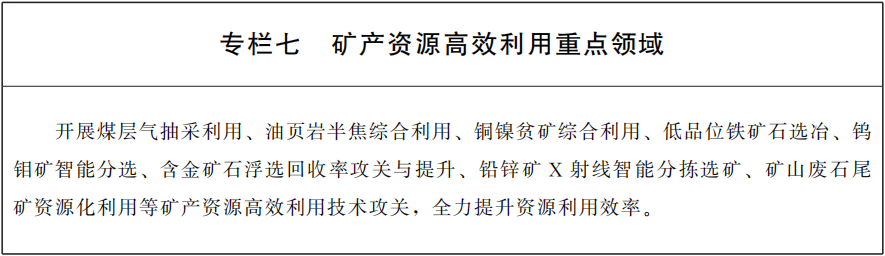 专栏七　矿产资源高效利用重点领域

开展煤层气抽采利用、油页岩半焦综合利用、铜镍贫矿综合利用、低品位铁矿石选冶、钨钼矿智能分选、含金矿石浮选回收率攻关与提升、铅锌矿 X 射线智能分拣选矿、矿山废石尾矿资源化利用等矿产资源高效利用技术攻关，全力提升资源利用效率。